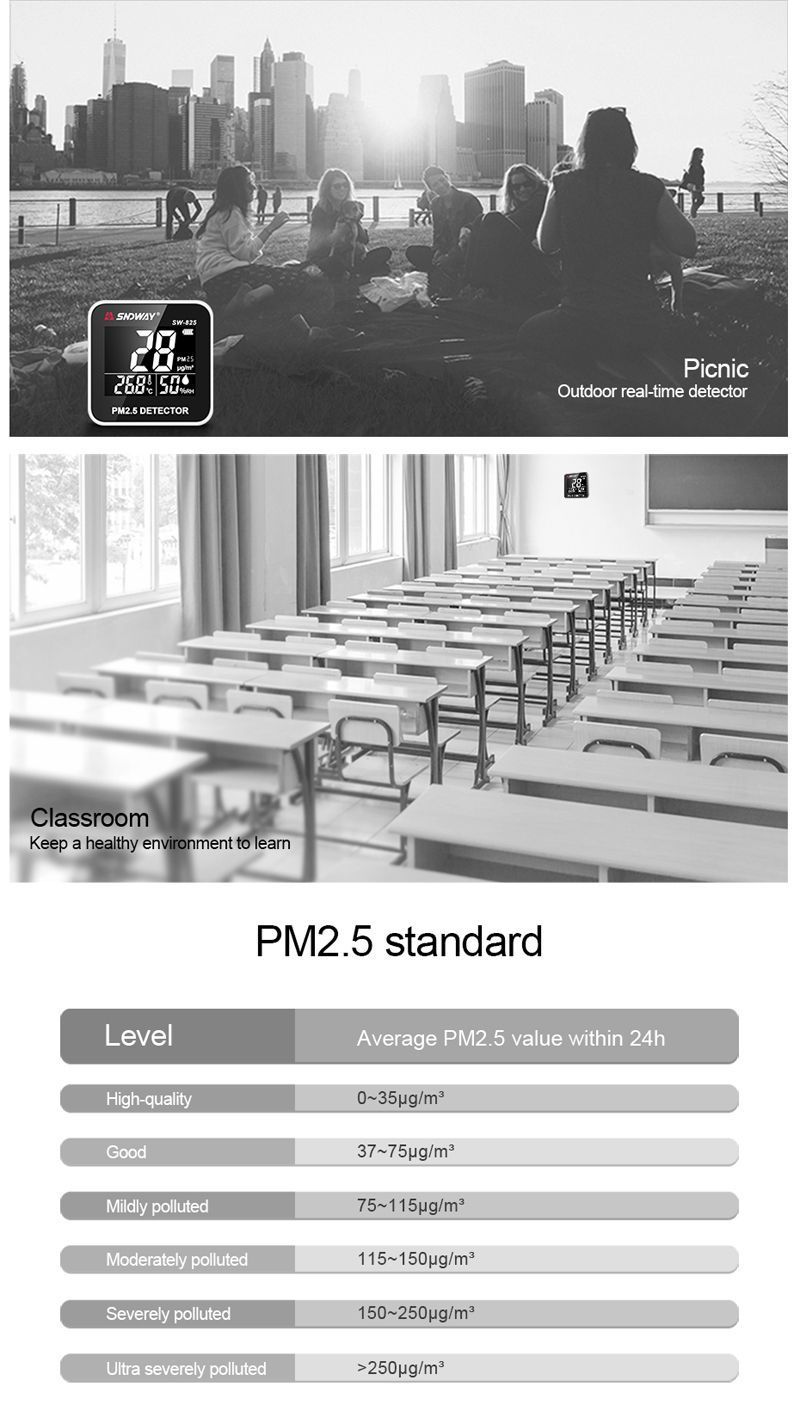 SNDWAY SW-825
28
PM2.5 μg/m³
26.0°C 50%RH
PM2.5 DETECTOR

Picnic
Outdoor real-time detector

Classroom
Keep a healthy environment to learn

PM2.5 standard

| Level | Average PM2.5 value within 24h |
|---|---|
| High-quality | 0~35μg/m³ |
| Good | 37~75μg/m³ |
| Mildly polluted | 75~115μg/m³ |
| Moderately polluted | 115~150μg/m³ |
| Severely polluted | 150~250μg/m³ |
| Ultra severely polluted | >250μg/m³ |